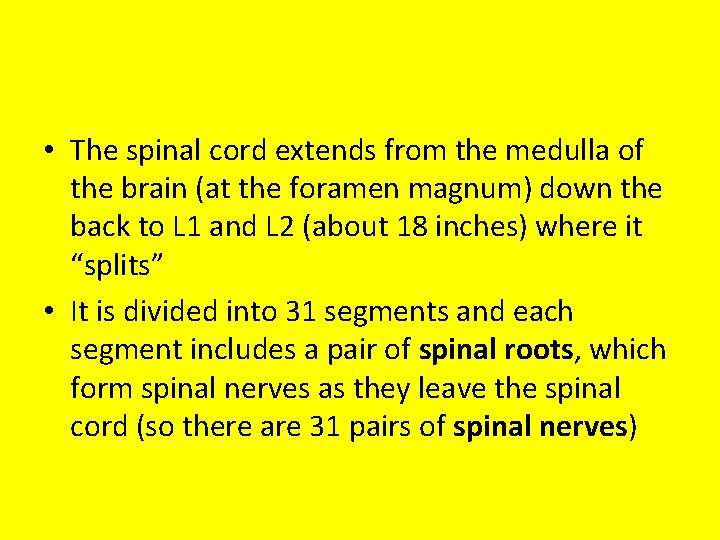 • The spinal cord extends from the medulla of the brain (at the foramen magnum) down the back to L1 and L2 (about 18 inches) where it "splits"

• It is divided into 31 segments and each segment includes a pair of spinal roots, which form spinal nerves as they leave the spinal cord (so there are 31 pairs of spinal nerves)